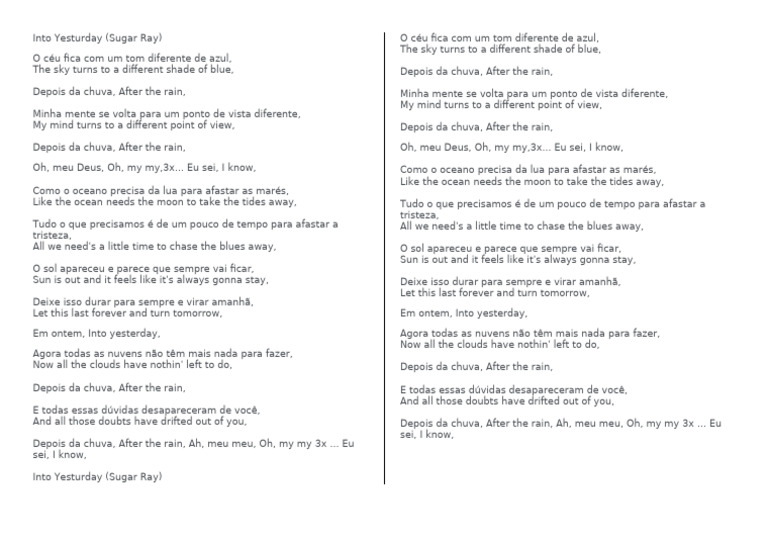 Into Yesturday (Sugar Ray)

O céu fica com um tom diferente de azul,
The sky turns to a different shade of blue,

Depois da chuva, After the rain,

Minha mente se volta para um ponto de vista diferente,
My mind turns to a different point of view,

Depois da chuva, After the rain,

Oh, meu Deus, Oh, my my,3x... Eu sei, I know,

Como o oceano precisa da lua para afastar as marés,
Like the ocean needs the moon to take the tides away,

Tudo o que precisamos é de um pouco de tempo para afastar a tristeza,
All we need's a little time to chase the blues away,

O sol apareceu e parece que sempre vai ficar,
Sun is out and it feels like it's always gonna stay,

Deixe isso durar para sempre e virar amanhã,
Let this last forever and turn tomorrow,

Em ontem, Into yesterday,

Agora todas as nuvens não têm mais nada para fazer,
Now all the clouds have nothin' left to do,

Depois da chuva, After the rain,

E todas essas dúvidas desapareceram de você,
And all those doubts have drifted out of you,

Depois da chuva, After the rain, Ah, meu meu, Oh, my my 3x ... Eu sei, I know,

Into Yesturday (Sugar Ray)

O céu fica com um tom diferente de azul,
The sky turns to a different shade of blue,

Depois da chuva, After the rain,

Minha mente se volta para um ponto de vista diferente,
My mind turns to a different point of view,

Depois da chuva, After the rain,

Oh, meu Deus, Oh, my my,3x... Eu sei, I know,

Como o oceano precisa da lua para afastar as marés,
Like the ocean needs the moon to take the tides away,

Tudo o que precisamos é de um pouco de tempo para afastar a tristeza,
All we need's a little time to chase the blues away,

O sol apareceu e parece que sempre vai ficar,
Sun is out and it feels like it's always gonna stay,

Deixe isso durar para sempre e virar amanhã,
Let this last forever and turn tomorrow,

Em ontem, Into yesterday,

Agora todas as nuvens não têm mais nada para fazer,
Now all the clouds have nothin' left to do,

Depois da chuva, After the rain,

E todas essas dúvidas desapareceram de você,
And all those doubts have drifted out of you,

Depois da chuva, After the rain, Ah, meu meu, Oh, my my 3x ... Eu sei, I know,